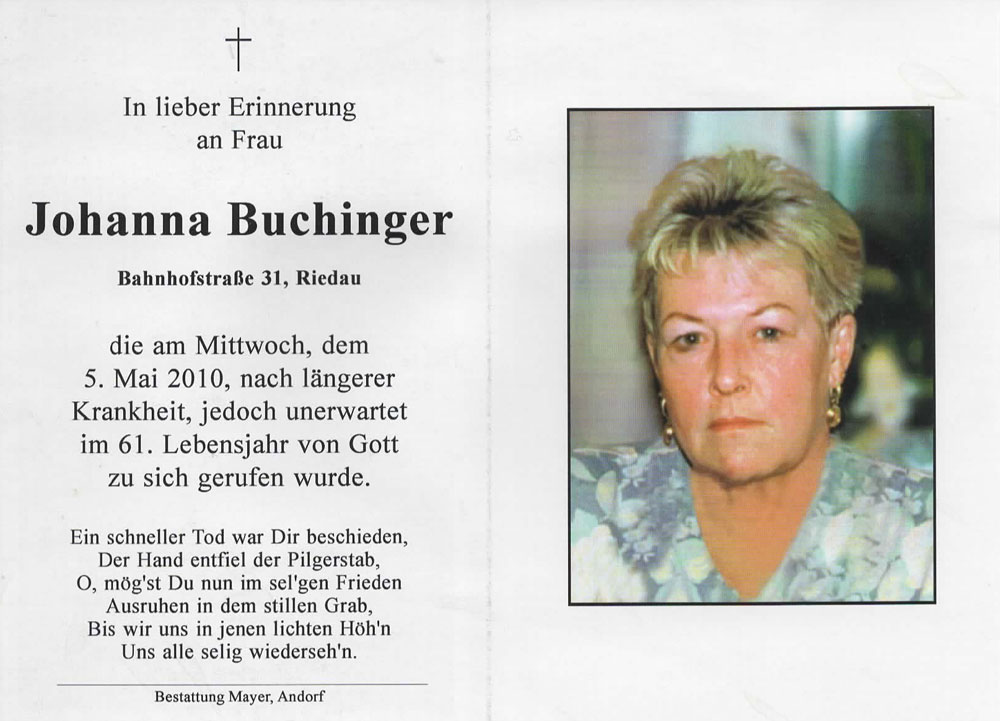 †

In lieber Erinnerung
an Frau

Johanna Buchinger

Bahnhofstraße 31, Riedau

die am Mittwoch, dem
5. Mai 2010, nach längerer
Krankheit, jedoch unerwartet
im 61. Lebensjahr von Gott
zu sich gerufen wurde.

Ein schneller Tod war Dir beschieden,
Der Hand entfiel der Pilgerstab,
O, mög'st Du nun im sel'gen Frieden
Ausruhen in dem stillen Grab,
Bis wir uns in jenen lichten Höh'n
Uns alle selig wiederseh'n.

Bestattung Mayer, Andorf